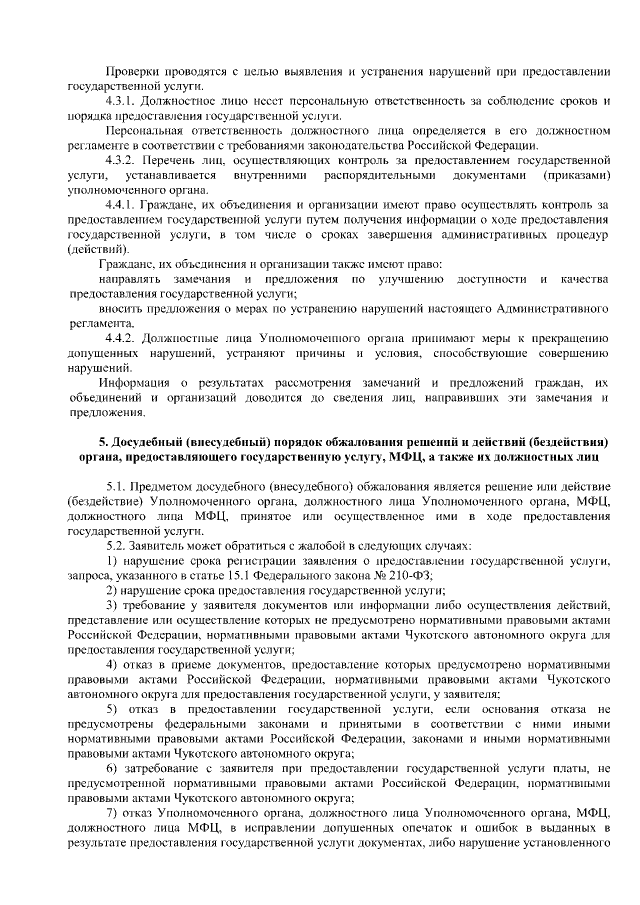 Проверки проводятся с целью выявления и устранения нарушений при предоставлении государственной услуги.

4.3.1. Должностное лицо несет персональную ответственность за соблюдение сроков и порядка предоставления государственной услуги.

Персональная ответственность должностного лица определяется в его должностном регламенте в соответствии с требованиями законодательства Российской Федерации.

4.3.2. Перечень лиц, осуществляющих контроль за предоставлением государственной услуги, устанавливается внутренними распорядительными документами (приказами) уполномоченного органа.

4.4.1. Граждане, их объединения и организации имеют право осуществлять контроль за предоставлением государственной услуги путем получения информации о ходе предоставления государственной услуги, в том числе о сроках завершения административных процедур (действий).

Граждане, их объединения и организации также имеют право:

направлять замечания и предложения по улучшению доступности и качества предоставления государственной услуги;

вносить предложения о мерах по устранению нарушений настоящего Административного регламента.

4.4.2. Должностные лица Уполномоченного органа принимают меры к прекращению допущенных нарушений, устраняют причины и условия, способствующие совершению нарушений.

Информация о результатах рассмотрения замечаний и предложений граждан, их объединений и организаций доводится до сведения лиц, направивших эти замечания и предложения.

5. Досудебный (внесудебный) порядок обжалования решений и действий (бездействия) органа, предоставляющего государственную услугу, МФЦ, а также их должностных лиц

5.1. Предметом досудебного (внесудебного) обжалования является решение или действие (бездействие) Уполномоченного органа, должностного лица Уполномоченного органа, МФЦ, должностного лица МФЦ, принятое или осуществленное ими в ходе предоставления государственной услуги.

5.2. Заявитель может обратиться с жалобой в следующих случаях:

1) нарушение срока регистрации заявления о предоставлении государственной услуги, запроса, указанного в статье 15.1 Федерального закона № 210-ФЗ;

2) нарушение срока предоставления государственной услуги;

3) требование у заявителя документов или информации либо осуществления действий, представление или осуществление которых не предусмотрено нормативными правовыми актами Российской Федерации, нормативными правовыми актами Чукотского автономного округа для предоставления государственной услуги;

4) отказ в приеме документов, предоставление которых предусмотрено нормативными правовыми актами Российской Федерации, нормативными правовыми актами Чукотского автономного округа для предоставления государственной услуги, у заявителя;

5) отказ в предоставлении государственной услуги, если основания отказа не предусмотрены федеральными законами и принятыми в соответствии с ними иными нормативными правовыми актами Российской Федерации, законами и иными нормативными правовыми актами Чукотского автономного округа;

6) затребование с заявителя при предоставлении государственной услуги платы, не предусмотренной нормативными правовыми актами Российской Федерации, нормативными правовыми актами Чукотского автономного округа;

7) отказ Уполномоченного органа, должностного лица Уполномоченного органа, МФЦ, должностного лица МФЦ, в исправлении допущенных опечаток и ошибок в выданных в результате предоставления государственной услуги документах, либо нарушение установленного